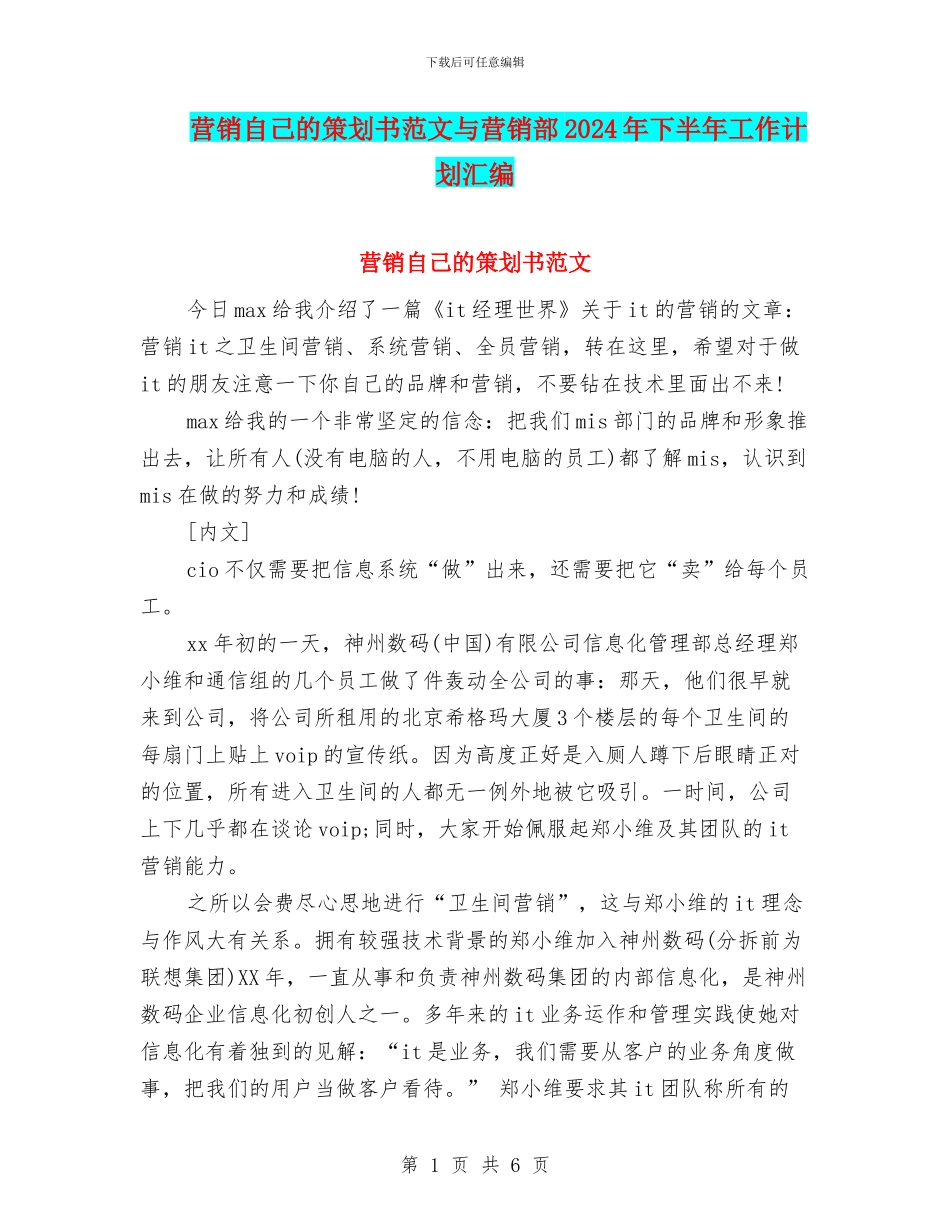 下载后可任意编辑

营销自己的策划书范文与营销部2024年下半年工作计划汇编

营销自己的策划书范文

今日max给我介绍了一篇《it经理世界》关于it的营销的文章：营销it之卫生间营销、系统营销、全员营销，转在这里，希望对于做it的朋友注意一下你自己的品牌和营销，不要钻在技术里面出不来！

max给我的一个非常坚定的信念：把我们mis部门的品牌和形象推出去，让所有人(没有电脑的人，不用电脑的员工)都了解mis，认识到mis在做的努力和成绩！

[内文]

cio不仅需要把信息系统“做”出来，还需要把它“卖”给每个员工。

xx年初的一天，神州数码(中国)有限公司信息化管理部总经理郑小维和通信组的几个员工做了件轰动全公司的事：那天，他们很早就来到公司，将公司所租用的北京希格玛大厦3个楼层的每个卫生间的每扇门上贴上voip的宣传纸。因为高度正好是入厕人蹲下后眼睛正对的位置，所有进入卫生间的人都无一例外地被它吸引。一时间，公司上下几乎都在谈论voip;同时，大家开始佩服起郑小维及其团队的it营销能力。

之所以会费尽心思地进行“卫生间营销”，这与郑小维的it理念与作风大有关系。拥有较强技术背景的郑小维加入神州数码(分拆前为联想集团)XX年，一直从事和负责神州数码集团的内部信息化，是神州数码企业信息化初创人之一。多年来的it业务运作和管理实践使她对信息化有着独到的见解：“it是业务，我们需要从客户的业务角度做事，把我们的用户当做客户看待。” 郑小维要求其it团队称所有的

第 1 页 共 6 页